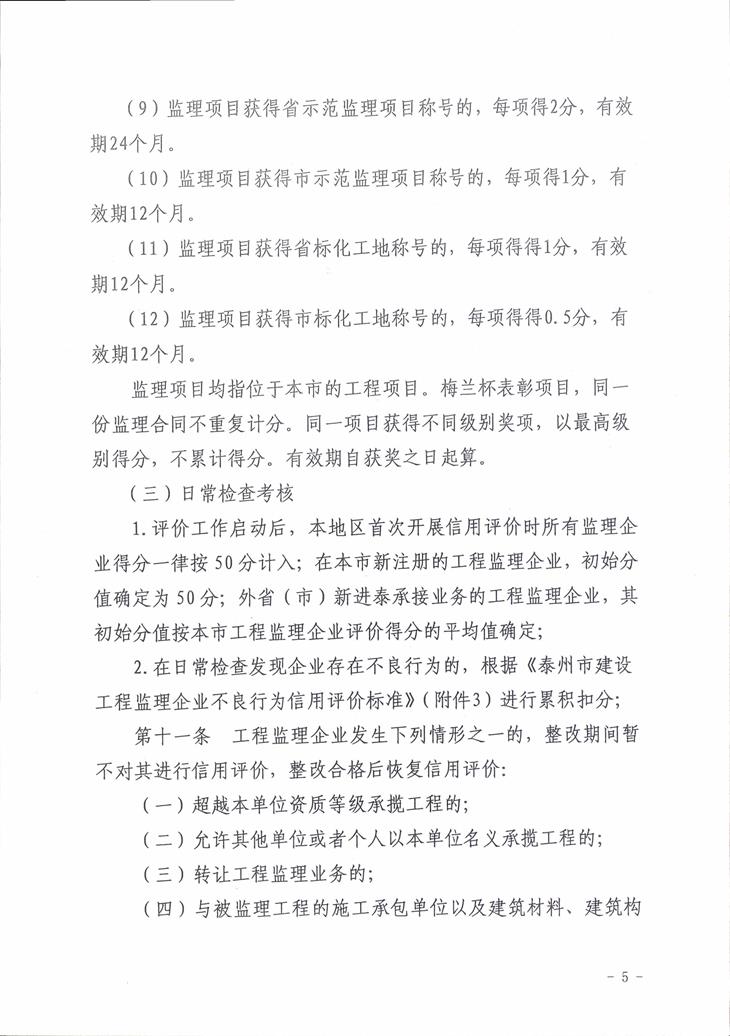 （9）监理项目获得省示范监理项目称号的，每项得2分，有效期24个月。

（10）监理项目获得市示范监理项目称号的，每项得1分，有效期12个月。

（11）监理项目获得省标化工地称号的，每项得得1分，有效期12个月。

（12）监理项目获得市标化工地称号的，每项得得0.5分，有效期12个月。

监理项目均指位于本市的工程项目。梅兰杯表彰项目，同一份监理合同不重复计分。同一项目获得不同级别奖项，以最高级别得分，不累计得分。有效期自获奖之日起算。

（三）日常检查考核

1.评价工作启动后，本地区首次开展信用评价时所有监理企业得分一律按50分计入；在本市新注册的工程监理企业，初始分值确定为50分；外省（市）新进泰承接业务的工程监理企业，其初始分值按本市工程监理企业评价得分的平均值确定；

2.在日常检查发现企业存在不良行为的，根据《泰州市建设工程监理企业不良行为信用评价标准》（附件3）进行累积扣分；

第十一条　工程监理企业发生下列情形之一的，整改期间暂不对其进行信用评价，整改合格后恢复信用评价：

（一）超越本单位资质等级承揽工程的；

（二）允许其他单位或者个人以本单位名义承揽工程的；

（三）转让工程监理业务的；

（四）与被监理工程的施工承包单位以及建筑材料、建筑构

- 5 -